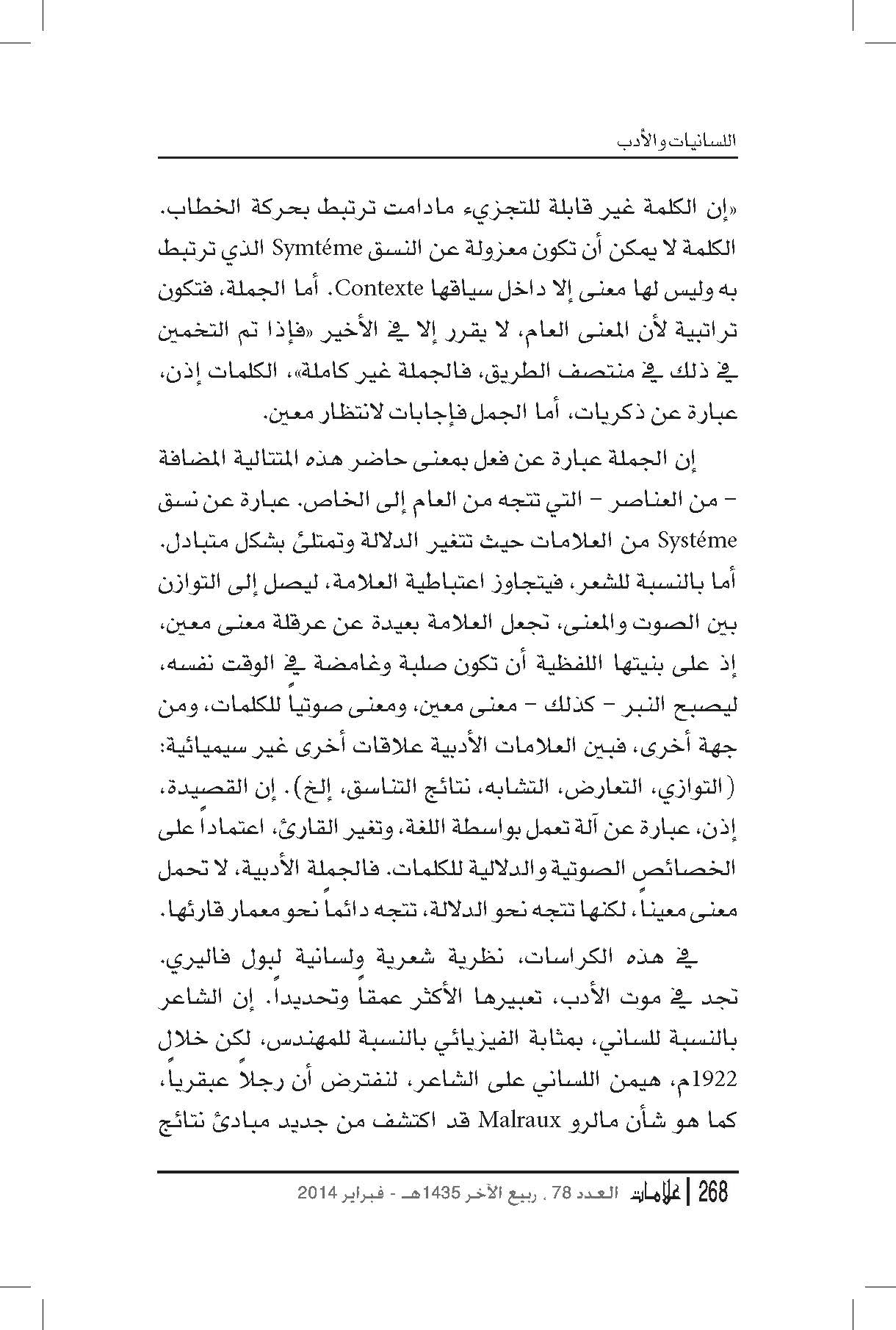 اللسانيات والأدب

«إن الكلمة غير قابلة للتجزيء مادامت ترتبط بحركة الخطاب. الكلمة لا يمكن أن تكون معزولة عن النسق Symtéme الذي ترتبط به وليس لها معنى إلا داخل سياقها Contexte. أما الجملة، فتكون تراتبية لأن المعنى العام، لا يقرر إلا في الأخير «فإذا تم التخمين في ذلك في منتصف الطريق، فالجملة غير كاملة»، الكلمات إذن، عبارة عن ذكريات، أما الجمل فإجابات لانتظار معين.

إن الجملة عبارة عن فعل بمعنى حاضر هذه المتتالية المضافة – من العناصر – التي تتجه من العام إلى الخاص. عبارة عن نسق Systéme من العلامات حيث تتغير الدلالة وتمتلئ بشكل متبادل. أما بالنسبة للشعر، فيتجاوز اعتباطية العلامة، ليصل إلى التوازن بين الصوت والمعنى، تجعل العلامة بعيدة عن عرقلة معنى معين، إذ على بنيتها اللفظية أن تكون صلبة وغامضة في الوقت نفسه، ليصبح النبر – كذلك – معنى معين، ومعنى صوتياً للكلمات، ومن جهة أخرى، فبين العلامات الأدبية علاقات أخرى غير سيميائية: (التوازي، التعارض، التشابه، نتائج التناسق، إلخ). إن القصيدة، إذن، عبارة عن آلة تعمل بواسطة اللغة، وتغير القارئ، اعتماداً على الخصائص الصوتية والدلالية للكلمات. فالجملة الأدبية، لا تحمل معنى معيناً، لكنها تتجه نحو الدلالة، تتجه دائماً نحو معمار قارئها.

في هذه الكراسات، نظرية شعرية ولسانية لبول فاليري. تجد في موت الأدب، تعبيرها الأكثر عمقاً وتحديداً. إن الشاعر بالنسبة للساني، بمثابة الفيزيائي بالنسبة للمهندس، لكن خلال 1922م، هيمن اللساني على الشاعر، لنفترض أن رجلاً عبقرياً، كما هو شأن مالرو Malraux قد اكتشف من جديد مبادئ نتائج

268 | علامات العدد 78 . ربيع الآخر 1435هـ - فبراير 2014